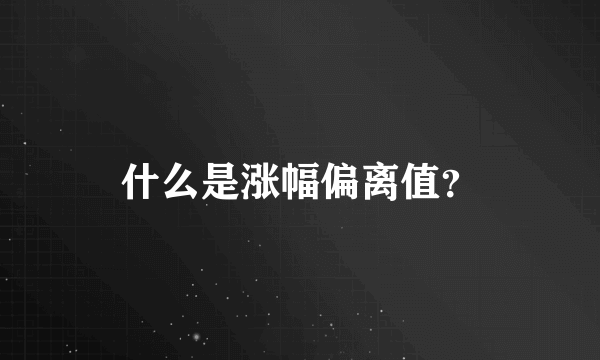 什么是涨幅偏离值?